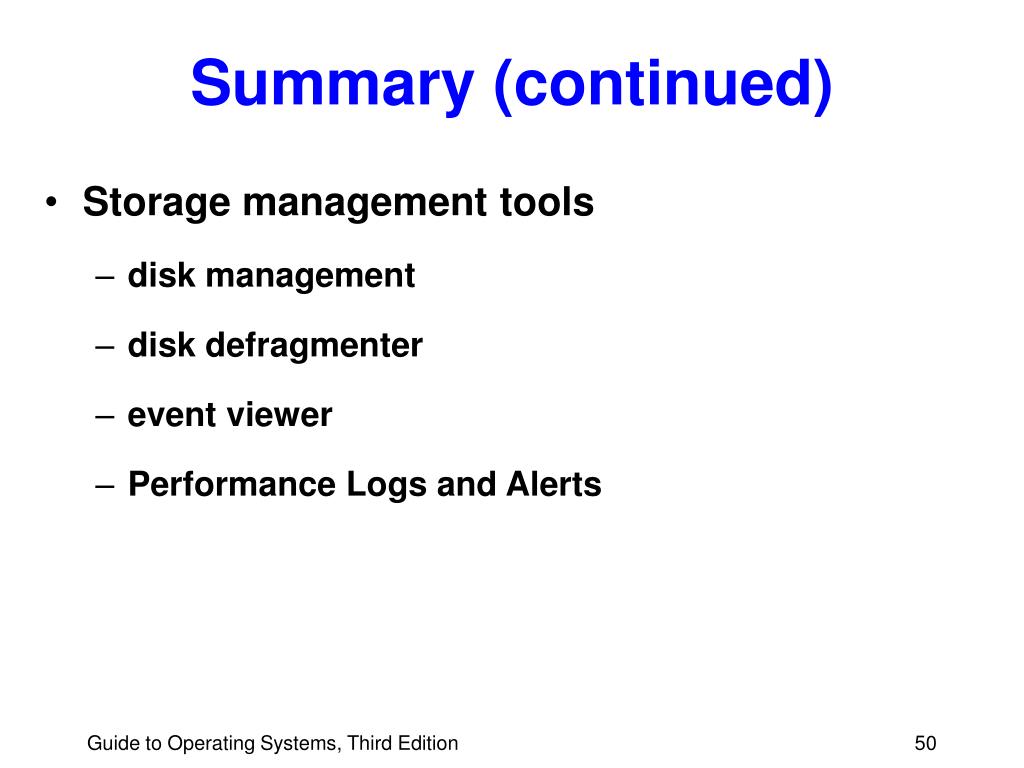 Summary (continued)

• Storage management tools

– disk management

– disk defragmenter

– event viewer

– Performance Logs and Alerts

Guide to Operating Systems, Third Edition

50